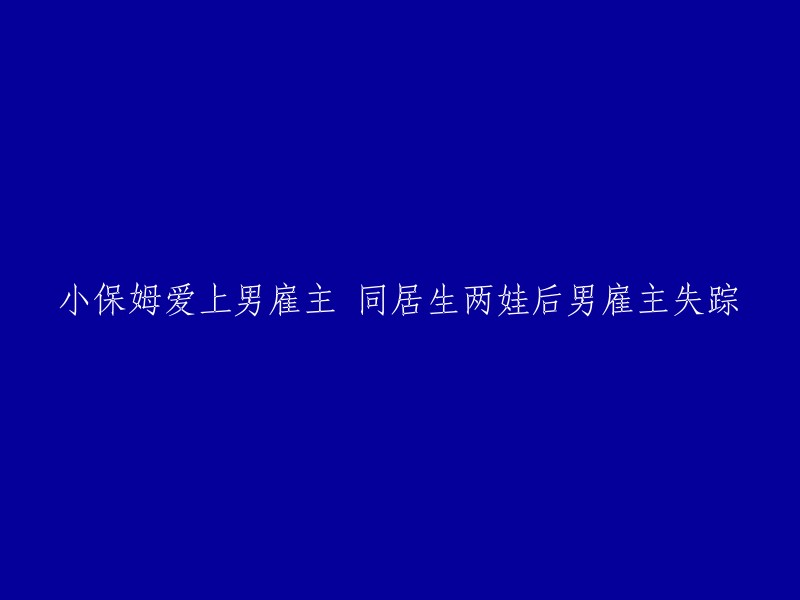 小保姆爱上男雇主 同居生两娃后男雇主失踪